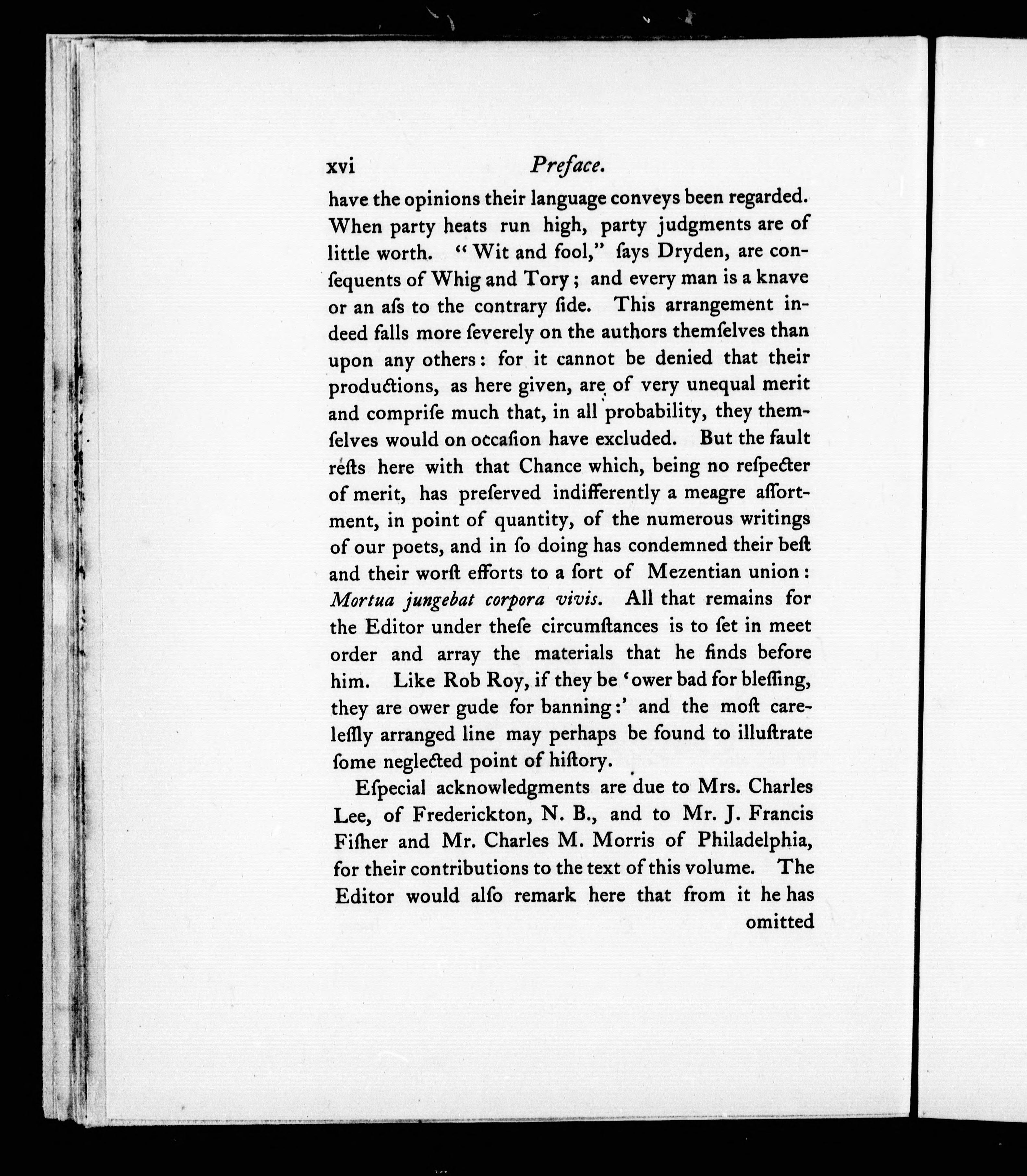 xvi Preface.

have the opinions their language conveys been regarded. When party heats run high, party judgments are of little worth. "Wit and fool," ſays Dryden, are conſequents of Whig and Tory; and every man is a knave or an aſs to the contrary ſide. This arrangement indeed falls more ſeverely on the authors themſelves than upon any others: for it cannot be denied that their productions, as here given, are of very unequal merit and compriſe much that, in all probability, they themſelves would on occaſion have excluded. But the fault reſts here with that Chance which, being no reſpecter of merit, has preſerved indifferently a meagre aſſortment, in point of quantity, of the numerous writings of our poets, and in ſo doing has condemned their beſt and their worſt efforts to a ſort of Mezentian union: Mortua jungebat corpora vivis. All that remains for the Editor under theſe circumſtances is to ſet in meet order and array the materials that he finds before him. Like Rob Roy, if they be 'ower bad for bleſſing, they are ower gude for banning:' and the moſt careleſſly arranged line may perhaps be found to illuſtrate ſome neglected point of hiſtory.

Eſpecial acknowledgments are due to Mrs. Charles Lee, of Frederickton, N. B., and to Mr. J. Francis Fiſher and Mr. Charles M. Morris of Philadelphia, for their contributions to the text of this volume. The Editor would alſo remark here that from it he has omitted